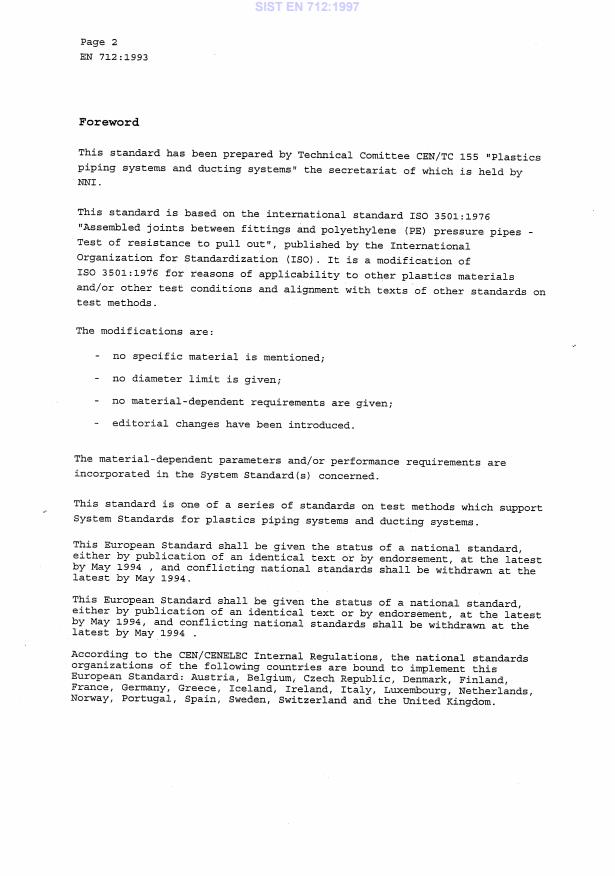 SIST EN 712:1997

Page 2
EN 712:1993

Foreword

This standard has been prepared by Technical Comittee CEN/TC 155 "Plastics piping systems and ducting systems" the secretariat of which is held by NNI.

This standard is based on the international standard ISO 3501:1976 "Assembled joints between fittings and polyethylene (PE) pressure pipes - Test of resistance to pull out", published by the International Organization for Standardization (ISO). It is a modification of ISO 3501:1976 for reasons of applicability to other plastics materials and/or other test conditions and alignment with texts of other standards on test methods.

The modifications are:

- no specific material is mentioned;
- no diameter limit is given;
- no material-dependent requirements are given;
- editorial changes have been introduced.

The material-dependent parameters and/or performance requirements are incorporated in the System Standard(s) concerned.

This standard is one of a series of standards on test methods which support System Standards for plastics piping systems and ducting systems.

This European Standard shall be given the status of a national standard, either by publication of an identical text or by endorsement, at the latest by May 1994 , and conflicting national standards shall be withdrawn at the latest by May 1994.

This European Standard shall be given the status of a national standard, either by publication of an identical text or by endorsement, at the latest by May 1994, and conflicting national standards shall be withdrawn at the latest by May 1994 .

According to the CEN/CENELEC Internal Regulations, the national standards organizations of the following countries are bound to implement this European Standard: Austria, Belgium, Czech Republic, Denmark, Finland, France, Germany, Greece, Iceland, Ireland, Italy, Luxembourg, Netherlands, Norway, Portugal, Spain, Sweden, Switzerland and the United Kingdom.